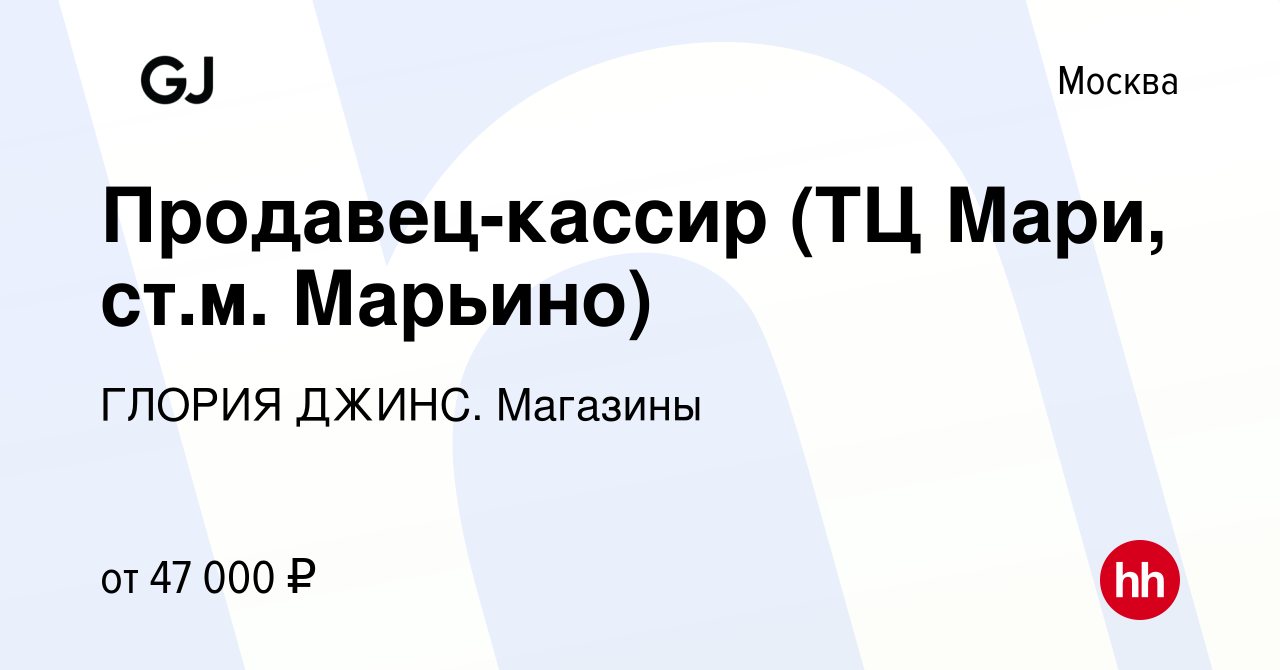 GJ

Москва

Продавец-кассир (ТЦ Мари, ст.м. Марьино)

ГЛОРИЯ ДЖИНС. Магазины

от 47 000 ₽

hh